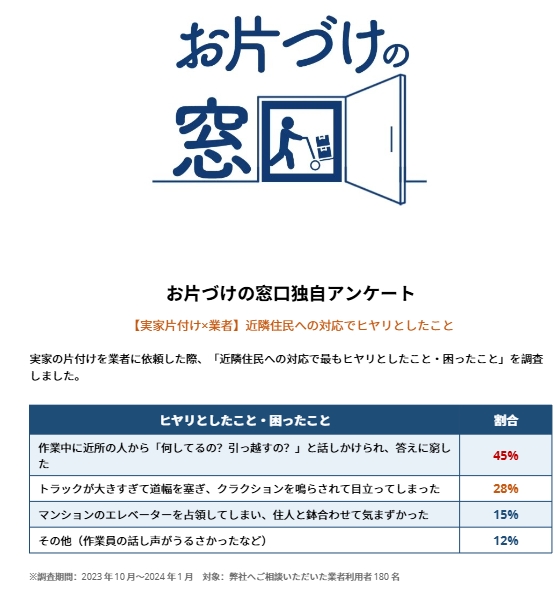 お片づけの窓口

お片づけの窓口独自アンケート

【実家片付け×業者】近隣住民への対応でヒヤリとしたこと

実家の片付けを業者に依頼した際、「近隣住民への対応で最もヒヤリとしたこと・困ったこと」を調査しました。

| ヒヤリとしたこと・困ったこと | 割合 |
|---|---|
| 作業中に近所の人から「何してるの？引っ越すの？」と話しかけられ、答えに窮した | 45% |
| トラックが大きすぎて道幅を塞ぎ、クラクションを鳴らされて目立ってしまった | 28% |
| マンションのエレベーターを占領してしまい、住人と鉢合わせて気まずかった | 15% |
| その他（作業員の話し声がうるさかったなど） | 12% |

※調査期間：2023年10月～2024年1月 対象：弊社へご相談いただいた業者利用者180名